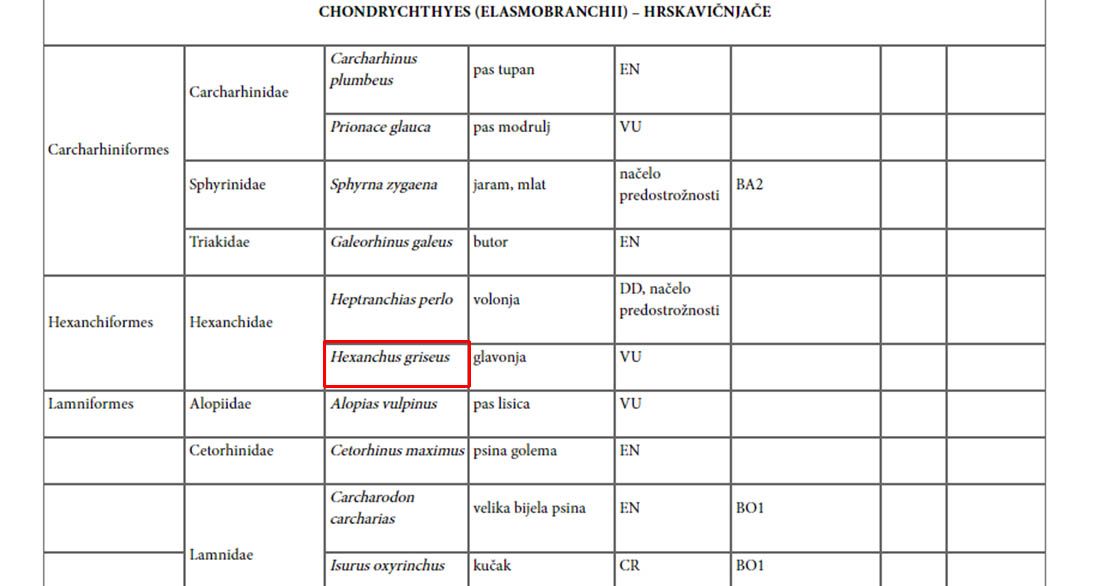 | CHONDRYCHTHYES (ELASMOBRANCHII) – HRSKAVIČNJAČE | | | | | | | |
|---|---|---|---|---|---|---|---|
| Carcharhiniformes | Carcharhinidae | Carcharhinus plumbeus | pas tupan | EN | | | |
| | | Prionace glauca | pas modrulj | VU | | | |
| | Sphyrinidae | Sphyrna zygaena | jaram, mlat | načelo predostrožnosti | BA2 | | |
| | Triakidae | Galeorhinus galeus | butor | EN | | | |
| Hexanchiformes | Hexanchidae | Heptranchias perlo | volonja | DD, načelo predostrožnosti | | | |
| | | Hexanchus griseus | glavonja | VU | | | |
| Lamniformes | Alopiidae | Alopias vulpinus | pas lisica | VU | | | |
| | Cetorhinidae | Cetorhinus maximus | psina golema | EN | | | |
| | Lamnidae | Carcharodon carcharias | velika bijela psina | EN | BO1 | | |
| | | Isurus oxyrinchus | kučak | CR | BO1 | | |